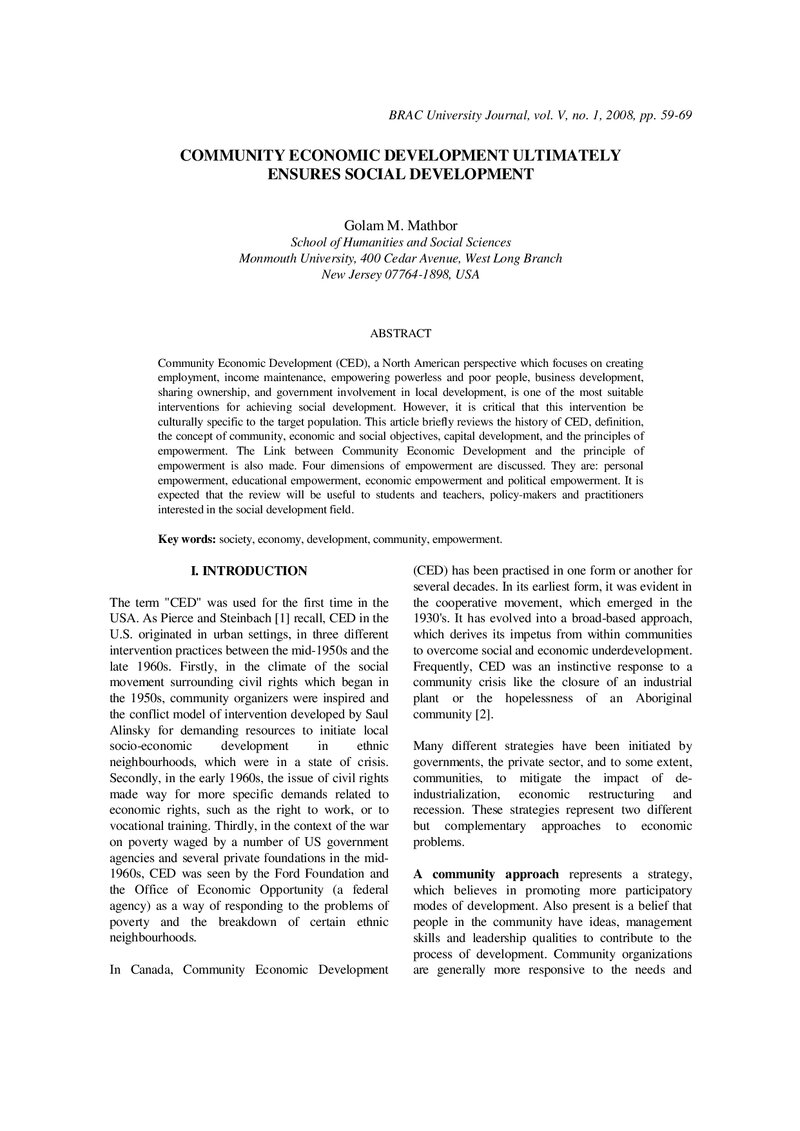 BRAC University Journal, vol. V, no. 1, 2008, pp. 59-69

COMMUNITY ECONOMIC DEVELOPMENT ULTIMATELY ENSURES SOCIAL DEVELOPMENT

Golam M. Mathbor
School of Humanities and Social Sciences
Monmouth University, 400 Cedar Avenue, West Long Branch
New Jersey 07764-1898, USA

ABSTRACT

Community Economic Development (CED), a North American perspective which focuses on creating employment, income maintenance, empowering powerless and poor people, business development, sharing ownership, and government involvement in local development, is one of the most suitable interventions for achieving social development. However, it is critical that this intervention be culturally specific to the target population. This article briefly reviews the history of CED, definition, the concept of community, economic and social objectives, capital development, and the principles of empowerment. The Link between Community Economic Development and the principle of empowerment is also made. Four dimensions of empowerment are discussed. They are: personal empowerment, educational empowerment, economic empowerment and political empowerment. It is expected that the review will be useful to students and teachers, policy-makers and practitioners interested in the social development field.

Key words: society, economy, development, community, empowerment.

I. INTRODUCTION

The term "CED" was used for the first time in the USA. As Pierce and Steinbach [1] recall, CED in the U.S. originated in urban settings, in three different intervention practices between the mid-1950s and the late 1960s. Firstly, in the climate of the social movement surrounding civil rights which began in the 1950s, community organizers were inspired and the conflict model of intervention developed by Saul Alinsky for demanding resources to initiate local socio-economic development in ethnic neighbourhoods, which were in a state of crisis. Secondly, in the early 1960s, the issue of civil rights made way for more specific demands related to economic rights, such as the right to work, or to vocational training. Thirdly, in the context of the war on poverty waged by a number of US government agencies and several private foundations in the mid-1960s, CED was seen by the Ford Foundation and the Office of Economic Opportunity (a federal agency) as a way of responding to the problems of poverty and the breakdown of certain ethnic neighbourhoods.

In Canada, Community Economic Development (CED) has been practised in one form or another for several decades. In its earliest form, it was evident in the cooperative movement, which emerged in the 1930's. It has evolved into a broad-based approach, which derives its impetus from within communities to overcome social and economic underdevelopment. Frequently, CED was an instinctive response to a community crisis like the closure of an industrial plant or the hopelessness of an Aboriginal community [2].

Many different strategies have been initiated by governments, the private sector, and to some extent, communities, to mitigate the impact of de-industrialization, economic restructuring and recession. These strategies represent two different but complementary approaches to economic problems.

A community approach represents a strategy, which believes in promoting more participatory modes of development. Also present is a belief that people in the community have ideas, management skills and leadership qualities to contribute to the process of development. Community organizations are generally more responsive to the needs and